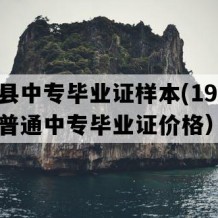 县中专毕业证样本(19
普通中专毕业证价格)